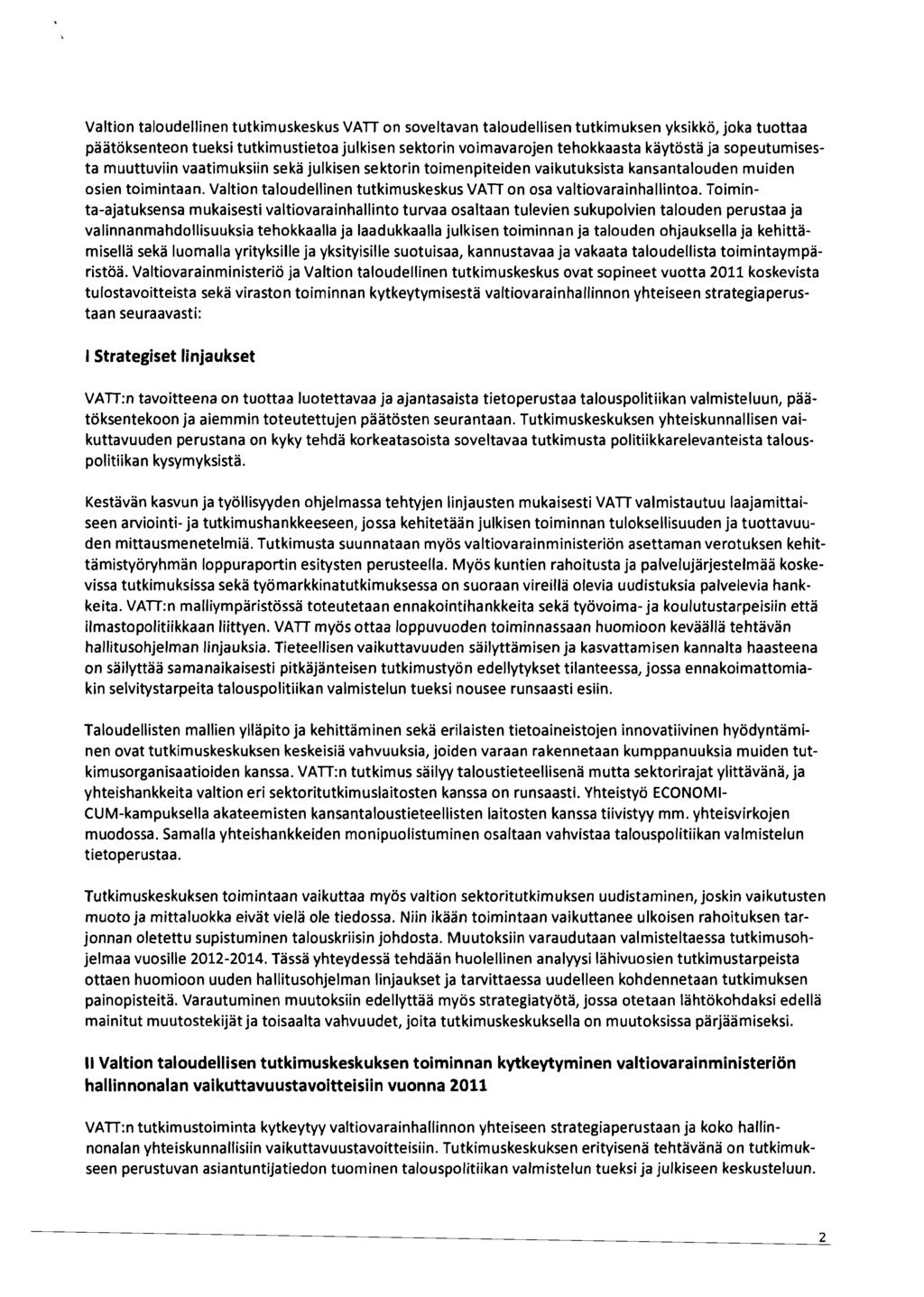 Valtion taloudellinen tutkimuskeskus VATT on soveltavan taloudellisen tutkimuksen yksikkö, joka tuottaa päätöksenteon tueksi tutkimustietoa julkisen sektorin voimavarojen tehokkaasta käytöstä ja sopeutumisesta muuttuviin vaatimuksiin sekä julkisen sektorin toimenpiteiden vaikutuksista kansantalouden muiden osien toimintaan. Valtion taloudellinen tutkimuskeskus VATT on osa valtiovarainhallintoa. Toiminta-ajatuksensa mukaisesti valtiovarainhallinto turvaa osaltaan tulevien sukupolvien talouden perustaa ja valinnanmahdollisuuksia tehokkaalla ja laadukkaalla julkisen toiminnan ja talouden ohjauksella ja kehittämisellä sekä luomalla yrityksille ja yksityisille suotuisaa, kannustavaa ja vakaata taloudellista toimintaympäristöä. Valtiovarainministeriö ja Valtion taloudellinen tutkimuskeskus ovat sopineet vuotta 2011 koskevista tulostavoitteista sekä viraston toiminnan kytkeytymisestä valtiovarainhallinnon yhteiseen strategiaperustaan seuraavasti:

I Strategiset linjaukset

VATT:n tavoitteena on tuottaa luotettavaa ja ajantasaista tietoperustaa talouspolitiikan valmisteluun, päätöksentekoon ja aiemmin toteutettujen päätösten seurantaan. Tutkimuskeskuksen yhteiskunnallisen vaikuttavuuden perustana on kyky tehdä korkeatasoista soveltavaa tutkimusta politiikkarelevanteista talouspolitiikan kysymyksistä.

Kestävän kasvun ja työllisyyden ohjelmassa tehtyjen linjausten mukaisesti VATT valmistautuu laajamittaiseen arviointi- ja tutkimushankkeeseen, jossa kehitetään julkisen toiminnan tuloksellisuuden ja tuottavuuden mittausmenetelmiä. Tutkimusta suunnataan myös valtiovarainministeriön asettaman verotuksen kehittämistyöryhmän loppuraportin esitysten perusteella. Myös kuntien rahoitusta ja palvelujärjestelmää koskevissa tutkimuksissa sekä työmarkkinatutkimuksessa on suoraan vireillä olevia uudistuksia palvelevia hankkeita. VATT:n malliympäristössä toteutetaan ennakointihankkeita sekä työvoima- ja koulutustarpeisiin että ilmastopolitiikkaan liittyen. VATT myös ottaa loppuvuoden toiminnassaan huomioon keväällä tehtävän hallitusohjelman linjauksia. Tieteellisen vaikuttavuuden säilyttämisen ja kasvattamisen kannalta haasteena on säilyttää samanaikaisesti pitkäjänteisen tutkimustyön edellytykset tilanteessa, jossa ennakoimattomiakin selvitystarpeita talouspolitiikan valmistelun tueksi nousee runsaasti esiin.

Taloudellisten mallien ylläpito ja kehittäminen sekä erilaisten tietoaineistojen innovatiivinen hyödyntäminen ovat tutkimuskeskuksen keskeisiä vahvuuksia, joiden varaan rakennetaan kumppanuuksia muiden tutkimusorganisaatioiden kanssa. VATT:n tutkimus säilyy taloustieteellisenä mutta sektorirajat ylittävänä, ja yhteishankkeita valtion eri sektoritutkimuslaitosten kanssa on runsaasti. Yhteistyö ECONOMICUM-kampuksella akateemisten kansantaloustieteellisten laitosten kanssa tiivistyy mm. yhteisvirkojen muodossa. Samalla yhteishankkeiden monipuolistuminen osaltaan vahvistaa talouspolitiikan valmistelun tietoperustaa.

Tutkimuskeskuksen toimintaan vaikuttaa myös valtion sektoritutkimuksen uudistaminen, joskin vaikutusten muoto ja mittaluokka eivät vielä ole tiedossa. Niin ikään toimintaan vaikuttanee ulkoisen rahoituksen tarjonnan oletettu supistuminen talouskriisin johdosta. Muutoksiin varaudutaan valmisteltaessa tutkimusohjelmaa vuosille 2012-2014. Tässä yhteydessä tehdään huolellinen analyysi lähivuosien tutkimustarpeista ottaen huomioon uuden hallitusohjelman linjaukset ja tarvittaessa uudelleen kohdennetaan tutkimuksen painopisteitä. Varautuminen muutoksiin edellyttää myös strategiatyötä, jossa otetaan lähtökohdaksi edellä mainitut muutostekijät ja toisaalta vahvuudet, joita tutkimuskeskuksella on muutoksissa pärjäämiseksi.

II Valtion taloudellisen tutkimuskeskuksen toiminnan kytkeytyminen valtiovarainministeriön hallinnonalan vaikuttavuustavoitteisiin vuonna 2011

VATT:n tutkimustoiminta kytkeytyy valtiovarainhallinnon yhteiseen strategiaperustaan ja koko hallinnonalan yhteiskunnallisiin vaikuttavuustavoitteisiin. Tutkimuskeskuksen erityisenä tehtävänä on tutkimukseen perustuvan asiantuntijatiedon tuominen talouspolitiikan valmistelun tueksi ja julkiseen keskusteluun.

2